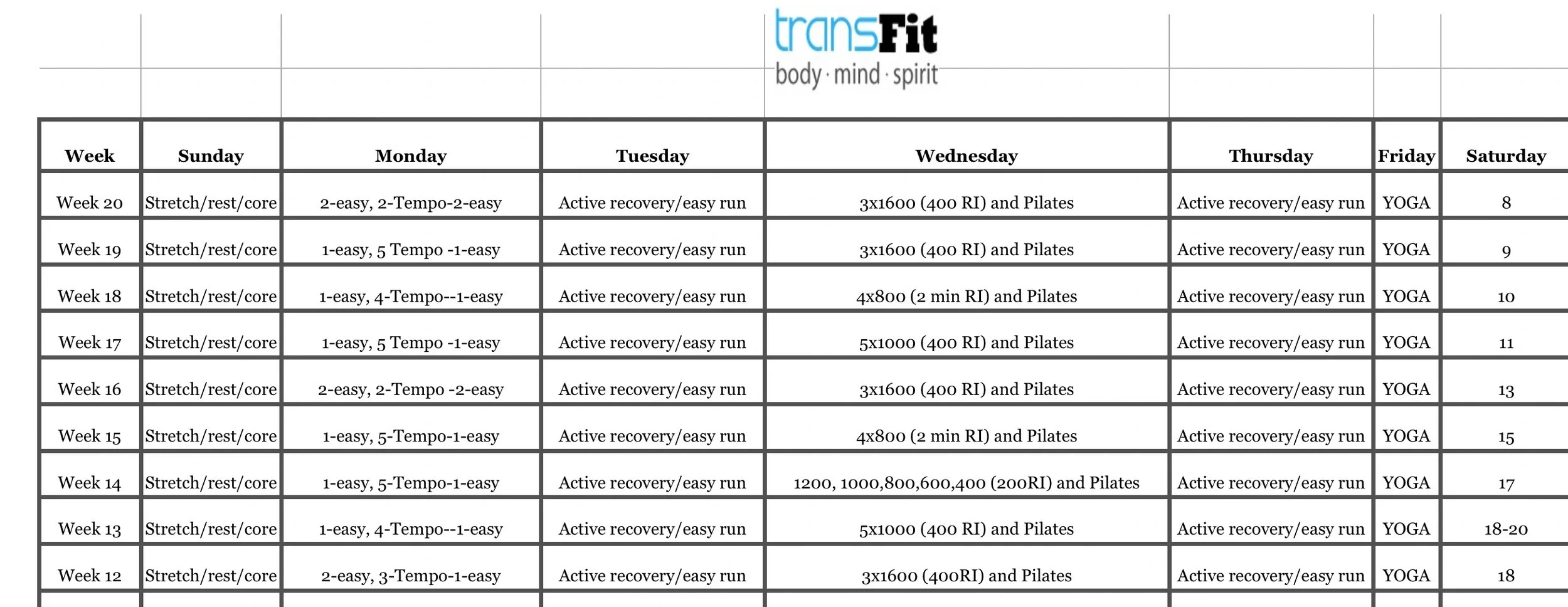 transFit
body · mind · spirit

| Week | Sunday | Monday | Tuesday | Wednesday | Thursday | Friday | Saturday |
|---|---|---|---|---|---|---|---|
| Week 20 | Stretch/rest/core | 2-easy, 2-Tempo-2-easy | Active recovery/easy run | 3x1600 (400 RI) and Pilates | Active recovery/easy run | YOGA | 8 |
| Week 19 | Stretch/rest/core | 1-easy, 5 Tempo -1-easy | Active recovery/easy run | 3x1600 (400 RI) and Pilates | Active recovery/easy run | YOGA | 9 |
| Week 18 | Stretch/rest/core | 1-easy, 4-Tempo--1-easy | Active recovery/easy run | 4x800 (2 min RI) and Pilates | Active recovery/easy run | YOGA | 10 |
| Week 17 | Stretch/rest/core | 1-easy, 5 Tempo -1-easy | Active recovery/easy run | 5x1000 (400 RI) and Pilates | Active recovery/easy run | YOGA | 11 |
| Week 16 | Stretch/rest/core | 2-easy, 2-Tempo -2-easy | Active recovery/easy run | 3x1600 (400 RI) and Pilates | Active recovery/easy run | YOGA | 13 |
| Week 15 | Stretch/rest/core | 1-easy, 5-Tempo-1-easy | Active recovery/easy run | 4x800 (2 min RI) and Pilates | Active recovery/easy run | YOGA | 15 |
| Week 14 | Stretch/rest/core | 1-easy, 5-Tempo-1-easy | Active recovery/easy run | 1200, 1000,800,600,400 (200RI) and Pilates | Active recovery/easy run | YOGA | 17 |
| Week 13 | Stretch/rest/core | 1-easy, 4-Tempo--1-easy | Active recovery/easy run | 5x1000 (400 RI) and Pilates | Active recovery/easy run | YOGA | 18-20 |
| Week 12 | Stretch/rest/core | 2-easy, 3-Tempo-1-easy | Active recovery/easy run | 3x1600 (400RI) and Pilates | Active recovery/easy run | YOGA | 18 |